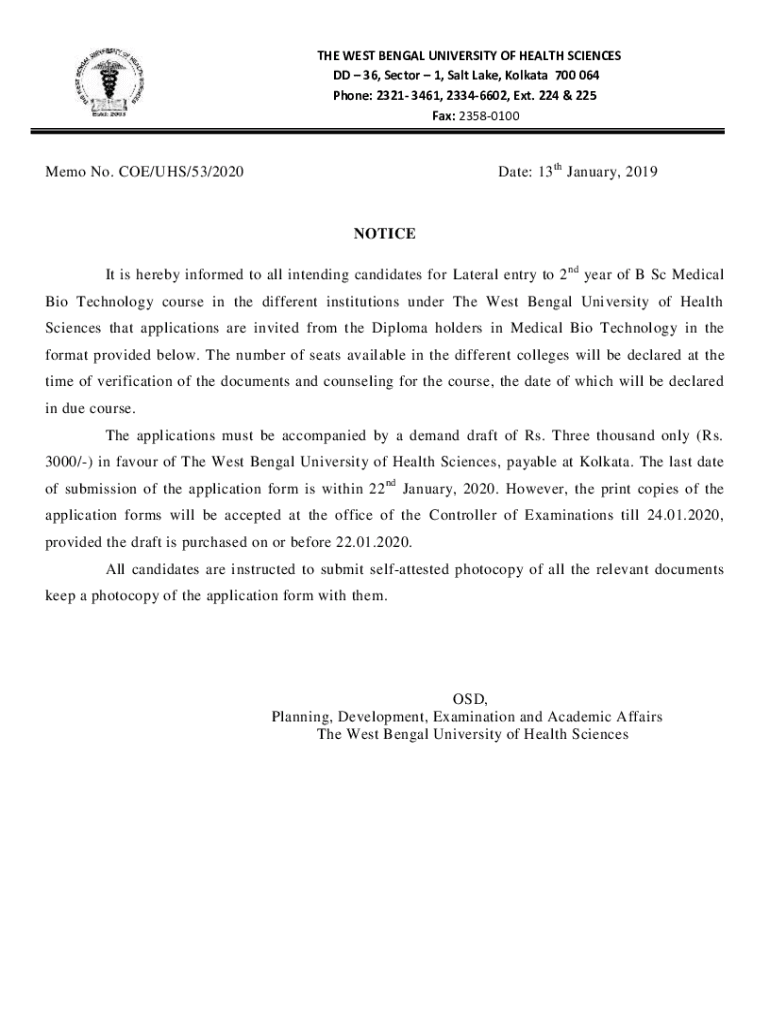 THE WEST BENGAL UNIVERSITY OF HEALTH SCIENCES
DD – 36, Sector – 1, Salt Lake, Kolkata 700 064
Phone: 2321- 3461, 2334-6602, Ext. 224 & 225
Fax: 2358-0100

Memo No. COE/UHS/53/2020

Date: 13$^{th}$ January, 2019

NOTICE

It is hereby informed to all intending candidates for Lateral entry to 2$^{nd}$ year of B Sc Medical Bio Technology course in the different institutions under The West Bengal University of Health Sciences that applications are invited from the Diploma holders in Medical Bio Technology in the format provided below. The number of seats available in the different colleges will be declared at the time of verification of the documents and counseling for the course, the date of which will be declared in due course.

The applications must be accompanied by a demand draft of Rs. Three thousand only (Rs. 3000/-) in favour of The West Bengal University of Health Sciences, payable at Kolkata. The last date of submission of the application form is within 22$^{nd}$ January, 2020. However, the print copies of the application forms will be accepted at the office of the Controller of Examinations till 24.01.2020, provided the draft is purchased on or before 22.01.2020.

All candidates are instructed to submit self-attested photocopy of all the relevant documents keep a photocopy of the application form with them.

OSD,
Planning, Development, Examination and Academic Affairs
The West Bengal University of Health Sciences